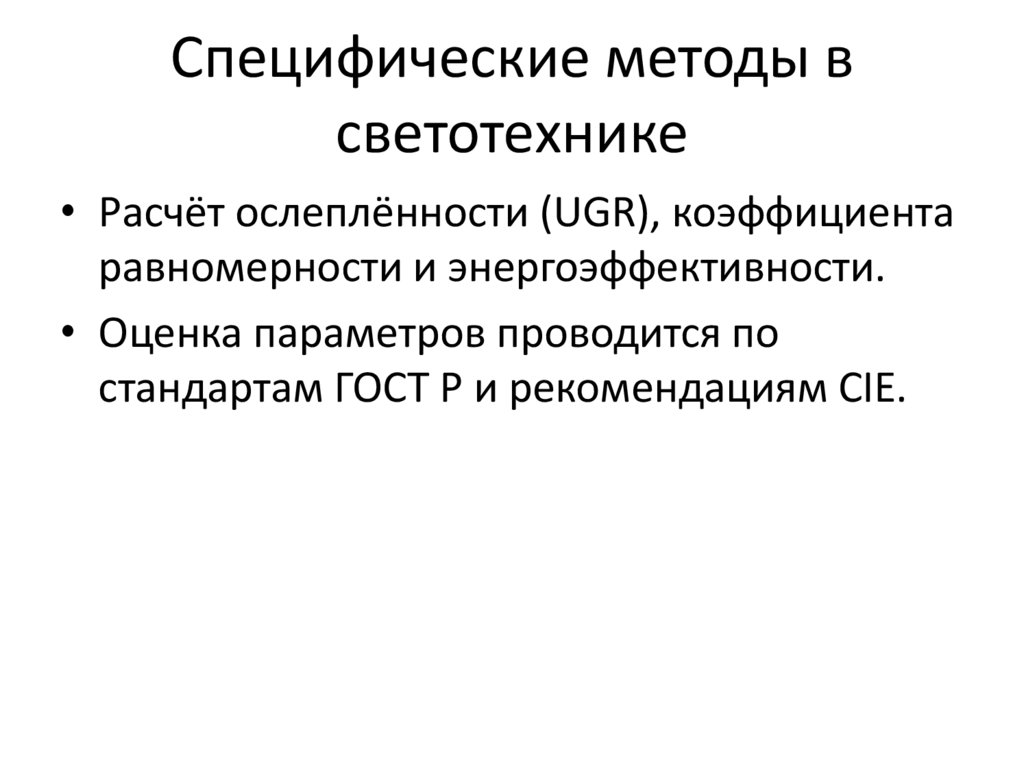 Специфические методы в светотехнике

• Расчёт ослеплённости (UGR), коэффициента равномерности и энергоэффективности.

• Оценка параметров проводится по стандартам ГОСТ Р и рекомендациям CIE.